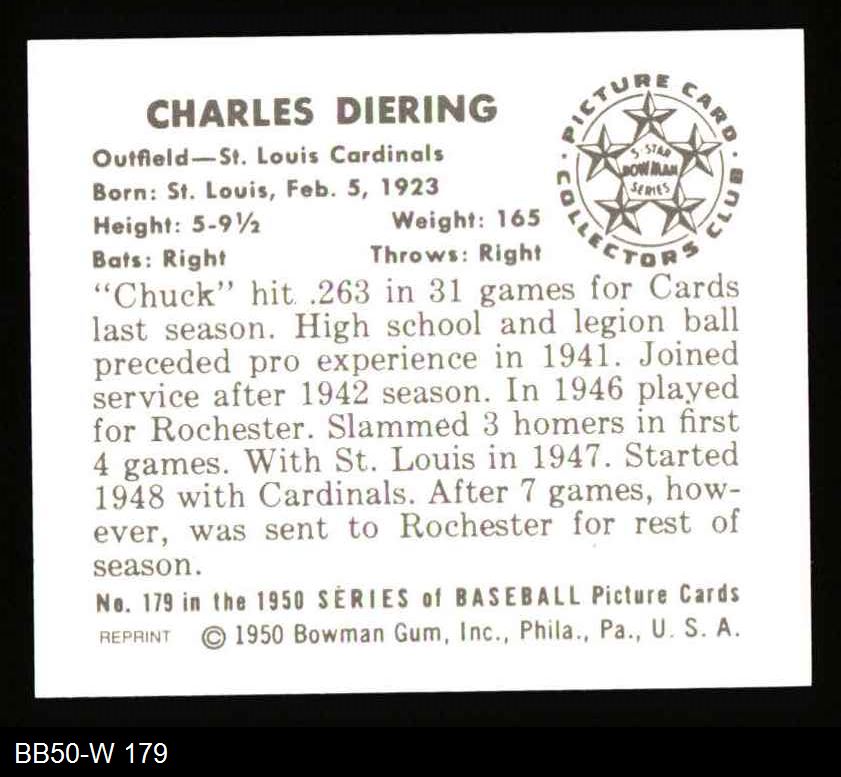 CHARLES DIERING

Outfield—St. Louis Cardinals
Born: St. Louis, Feb. 5, 1923
Height: 5-9½ Weight: 165
Bats: Right Throws: Right

PICTURE CARD COLLECTORS CLUB
5-STAR BOWMAN SERIES

"Chuck" hit .263 in 31 games for Cards last season. High school and legion ball preceded pro experience in 1941. Joined service after 1942 season. In 1946 played for Rochester. Slammed 3 homers in first 4 games. With St. Louis in 1947. Started 1948 with Cardinals. After 7 games, however, was sent to Rochester for rest of season.

No. 179 in the 1950 SERIES of BASEBALL Picture Cards

REPRINT © 1950 Bowman Gum, Inc., Phila., Pa., U. S. A.

BB50-W 179